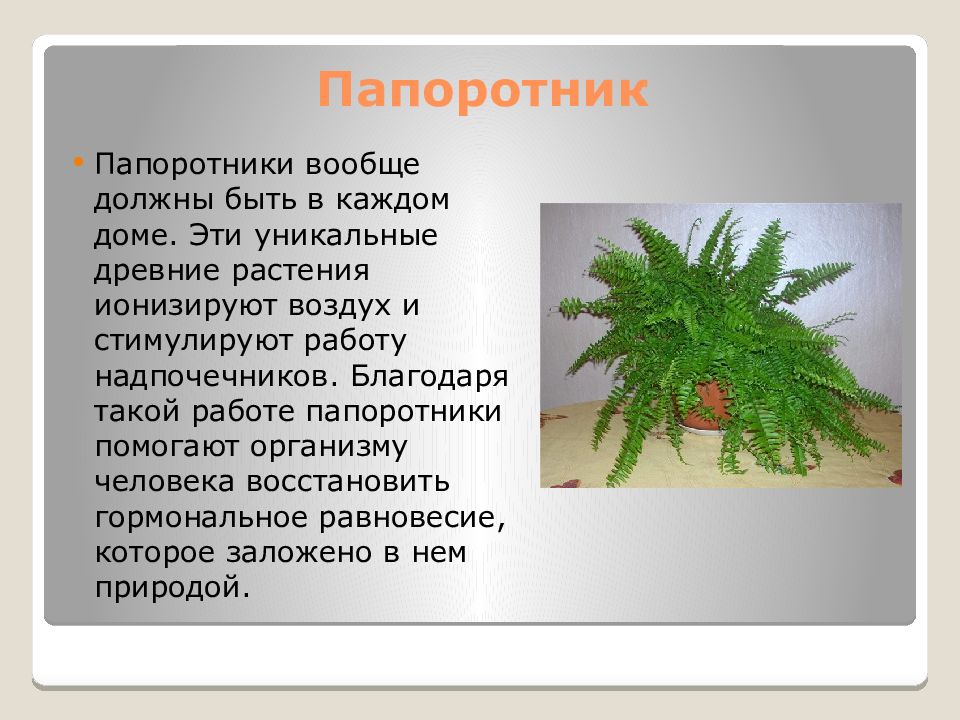 Папоротник

• Папоротники вообще должны быть в каждом доме. Эти уникальные древние растения ионизируют воздух и стимулируют работу надпочечников. Благодаря такой работе папоротники помогают организму человека восстановить гормональное равновесие, которое заложено в нем природой.